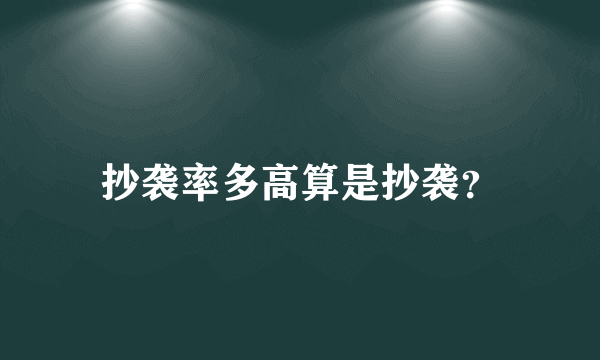 抄袭率多高算是抄袭?